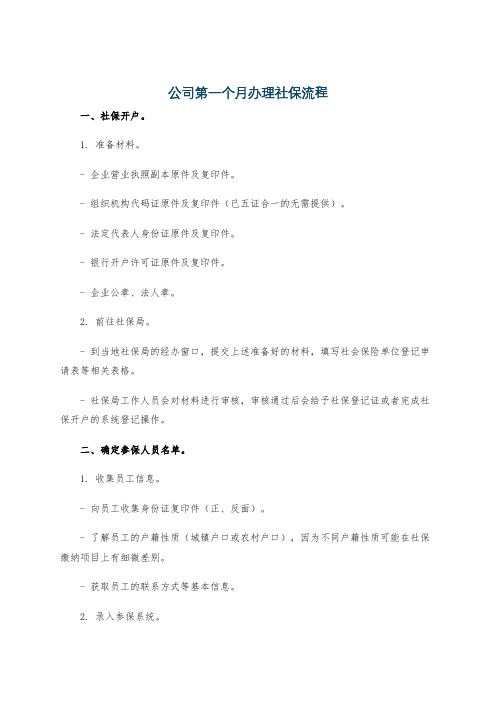 公司第一个月办理社保流程

一、社保开户。

1. 准备材料。

- 企业营业执照副本原件及复印件。

- 组织机构代码证原件及复印件（已五证合一的无需提供）。

- 法定代表人身份证原件及复印件。

- 银行开户许可证原件及复印件。

- 企业公章、法人章。

2. 前往社保局。

- 到当地社保局的经办窗口，提交上述准备好的材料，填写社会保险单位登记申请表等相关表格。

- 社保局工作人员会对材料进行审核，审核通过后会给予社保登记证或者完成社保开户的系统登记操作。

二、确定参保人员名单。

1. 收集员工信息。

- 向员工收集身份证复印件（正、反面）。

- 了解员工的户籍性质（城镇户口或农村户口），因为不同户籍性质可能在社保缴纳项目上有细微差别。

- 获取员工的联系方式等基本信息。

2. 录入参保系统。